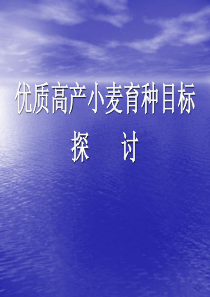 优质高产小麦育种目标

探 讨